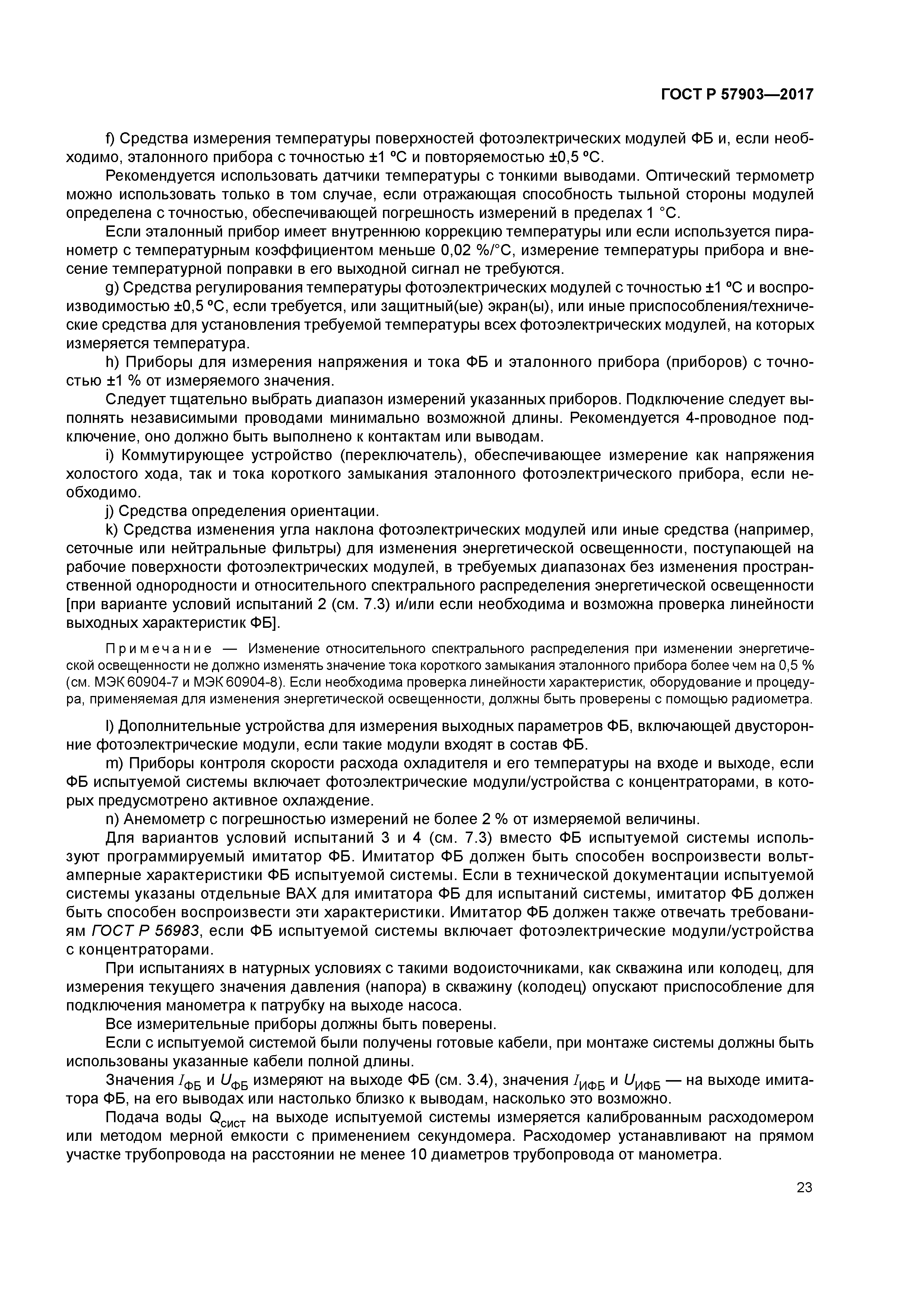 ГОСТ Р 57903—2017

f) Средства измерения температуры поверхностей фотоэлектрических модулей ФБ и, если необходимо, эталонного прибора с точностью ±1 °С и повторяемостью ±0,5 °С.

Рекомендуется использовать датчики температуры с тонкими выводами. Оптический термометр можно использовать только в том случае, если отражающая способность тыльной стороны модулей определена с точностью, обеспечивающей погрешность измерений в пределах 1 °С.

Если эталонный прибор имеет внутреннюю коррекцию температуры или если используется пиранометр с температурным коэффициентом меньше 0,02 %/°С, измерение температуры прибора и внесение температурной поправки в его выходной сигнал не требуются.

g) Средства регулирования температуры фотоэлектрических модулей с точностью ±1 °С и воспроизводимостью ±0,5 °С, если требуется, или защитный(ые) экран(ы), или иные приспособления/технические средства для установления требуемой температуры всех фотоэлектрических модулей, на которых измеряется температура.

h) Приборы для измерения напряжения и тока ФБ и эталонного прибора (приборов) с точностью ±1 % от измеряемого значения.

Следует тщательно выбрать диапазон измерений указанных приборов. Подключение следует выполнять независимыми проводами минимально возможной длины. Рекомендуется 4-проводное подключение, оно должно быть выполнено к контактам или выводам.

i) Коммутирующее устройство (переключатель), обеспечивающее измерение как напряжения холостого хода, так и тока короткого замыкания эталонного фотоэлектрического прибора, если необходимо.

j) Средства определения ориентации.

k) Средства изменения угла наклона фотоэлектрических модулей или иные средства (например, сеточные или нейтральные фильтры) для изменения энергетической освещенности, поступающей на рабочие поверхности фотоэлектрических модулей, в требуемых диапазонах без изменения пространственной однородности и относительного спектрального распределения энергетической освещенности [при варианте условий испытаний 2 (см. 7.3) и/или если необходима и возможна проверка линейности выходных характеристик ФБ].

Примечание — Изменение относительного спектрального распределения при изменении энергетической освещенности не должно изменять значение тока короткого замыкания эталонного прибора более чем на 0,5 % (см. МЭК 60904-7 и МЭК 60904-8). Если необходима проверка линейности характеристик, оборудование и процедура, применяемая для изменения энергетической освещенности, должны быть проверены с помощью радиометра.

l) Дополнительные устройства для измерения выходных параметров ФБ, включающей двусторонние фотоэлектрические модули, если такие модули входят в состав ФБ.

m) Приборы контроля скорости расхода охладителя и его температуры на входе и выходе, если ФБ испытуемой системы включает фотоэлектрические модули/устройства с концентраторами, в которых предусмотрено активное охлаждение.

n) Анемометр с погрешностью измерений не более 2 % от измеряемой величины.

Для вариантов условий испытаний 3 и 4 (см. 7.3) вместо ФБ испытуемой системы используют программируемый имитатор ФБ. Имитатор ФБ должен быть способен воспроизвести вольт-амперные характеристики ФБ испытуемой системы. Если в технической документации испытуемой системы указаны отдельные ВАХ для имитатора ФБ для испытаний системы, имитатор ФБ должен быть способен воспроизвести эти характеристики. Имитатор ФБ должен также отвечать требованиям ГОСТ Р 56983, если ФБ испытуемой системы включает фотоэлектрические модули/устройства с концентраторами.

При испытаниях в натурных условиях с такими водоисточниками, как скважина или колодец, для измерения текущего значения давления (напора) в скважину (колодец) опускают приспособление для подключения манометра к патрубку на выходе насоса.

Все измерительные приборы должны быть поверены.

Если с испытуемой системой были получены готовые кабели, при монтаже системы должны быть использованы указанные кабели полной длины.

Значения $I_{ФБ}$ и $U_{ФБ}$ измеряют на выходе ФБ (см. 3.4), значения $I_{ИФБ}$ и $U_{ИФБ}$ — на выходе имитатора ФБ, на его выводах или настолько близко к выводам, насколько это возможно.

Подача воды $Q_{сист}$ на выходе испытуемой системы измеряется калиброванным расходомером или методом мерной емкости с применением секундомера. Расходомер устанавливают на прямом участке трубопровода на расстоянии не менее 10 диаметров трубопровода от манометра.

23